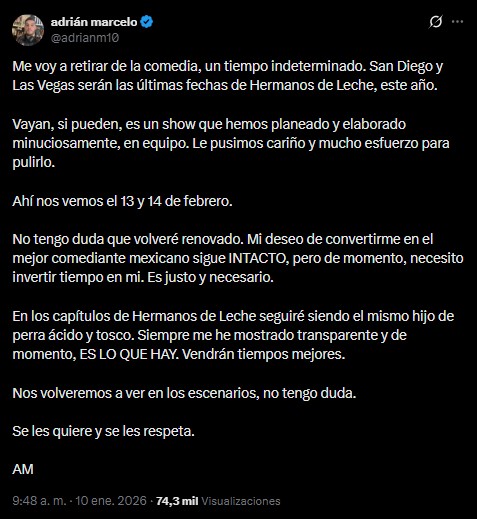 adrián marcelo
@adrianm10

Me voy a retirar de la comedia, un tiempo indeterminado. San Diego y Las Vegas serán las últimas fechas de Hermanos de Leche, este año.

Vayan, si pueden, es un show que hemos planeado y elaborado minuciosamente, en equipo. Le pusimos cariño y mucho esfuerzo para pulirlo.

Ahí nos vemos el 13 y 14 de febrero.

No tengo duda que volveré renovado. Mi deseo de convertirme en el mejor comediante mexicano sigue INTACTO, pero de momento, necesito invertir tiempo en mi. Es justo y necesario.

En los capítulos de Hermanos de Leche seguiré siendo el mismo hijo de perra ácido y tosco. Siempre me he mostrado transparente y de momento, ES LO QUE HAY. Vendrán tiempos mejores.

Nos volveremos a ver en los escenarios, no tengo duda.

Se les quiere y se les respeta.

AM

9:48 a. m. · 10 ene. 2026 · 74,3 mil Visualizaciones